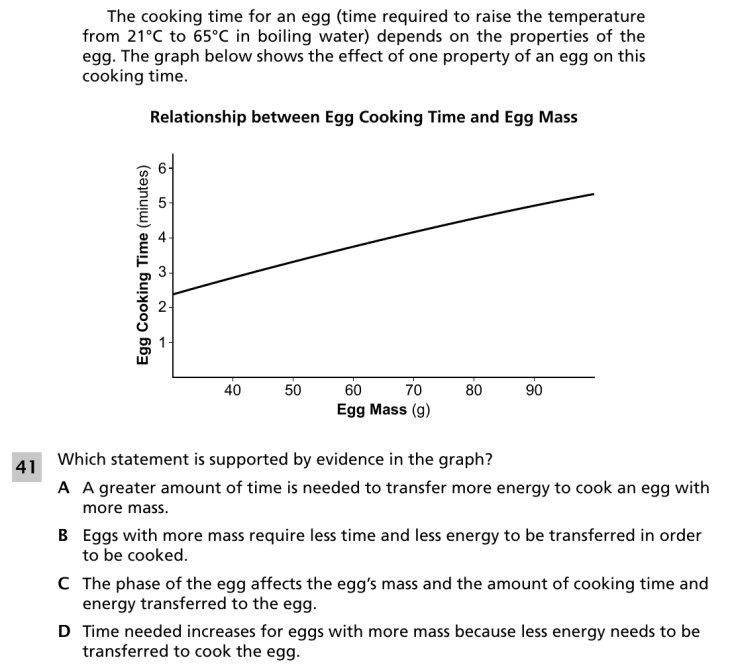 The cooking time for an egg (time required to raise the temperature from 21°C to 65°C in boiling water) depends on the properties of the egg. The graph below shows the effect of one property of an egg on this cooking time.

Relationship between Egg Cooking Time and Egg Mass

Egg Cooking Time (minutes)
6
5
4
3
2
1

40 50 60 70 80 90
Egg Mass (g)

41 Which statement is supported by evidence in the graph?

A A greater amount of time is needed to transfer more energy to cook an egg with more mass.

B Eggs with more mass require less time and less energy to be transferred in order to be cooked.

C The phase of the egg affects the egg's mass and the amount of cooking time and energy transferred to the egg.

D Time needed increases for eggs with more mass because less energy needs to be transferred to cook the egg.